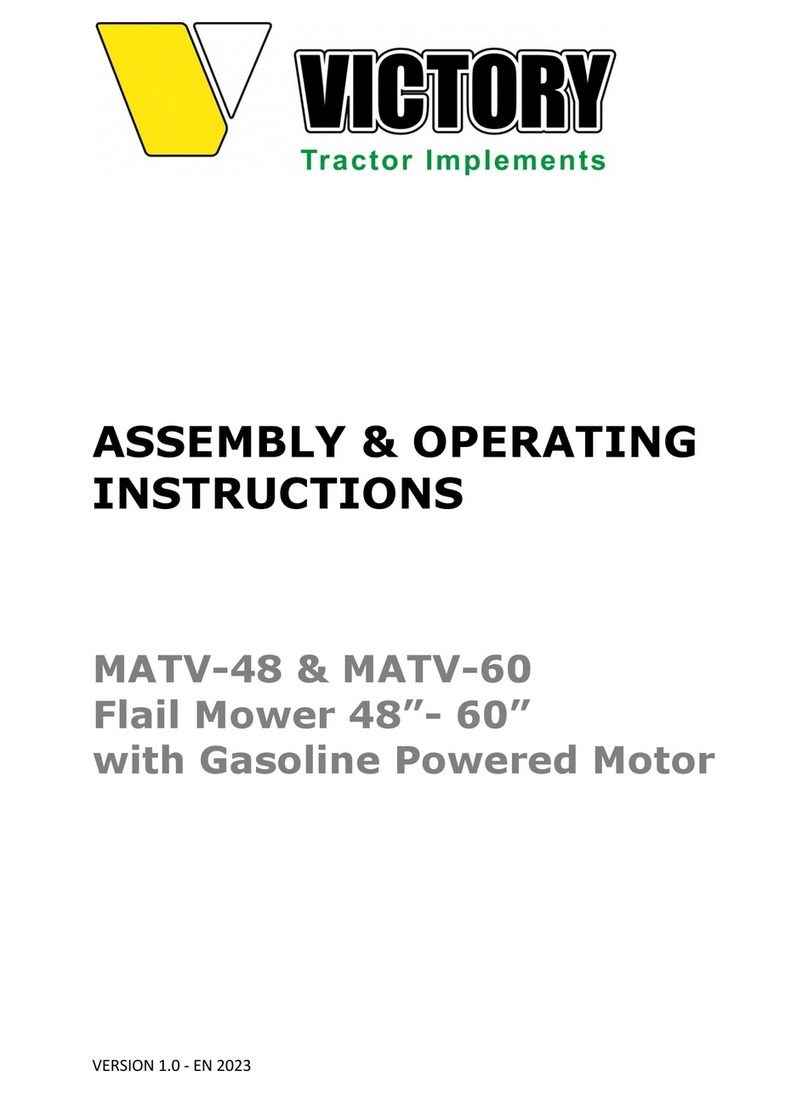 VICTORY
Tractor Implements

ASSEMBLY & OPERATING INSTRUCTIONS

MATV-48 & MATV-60
Flail Mower 48”- 60”
with Gasoline Powered Motor

VERSION 1.0 - EN 2023